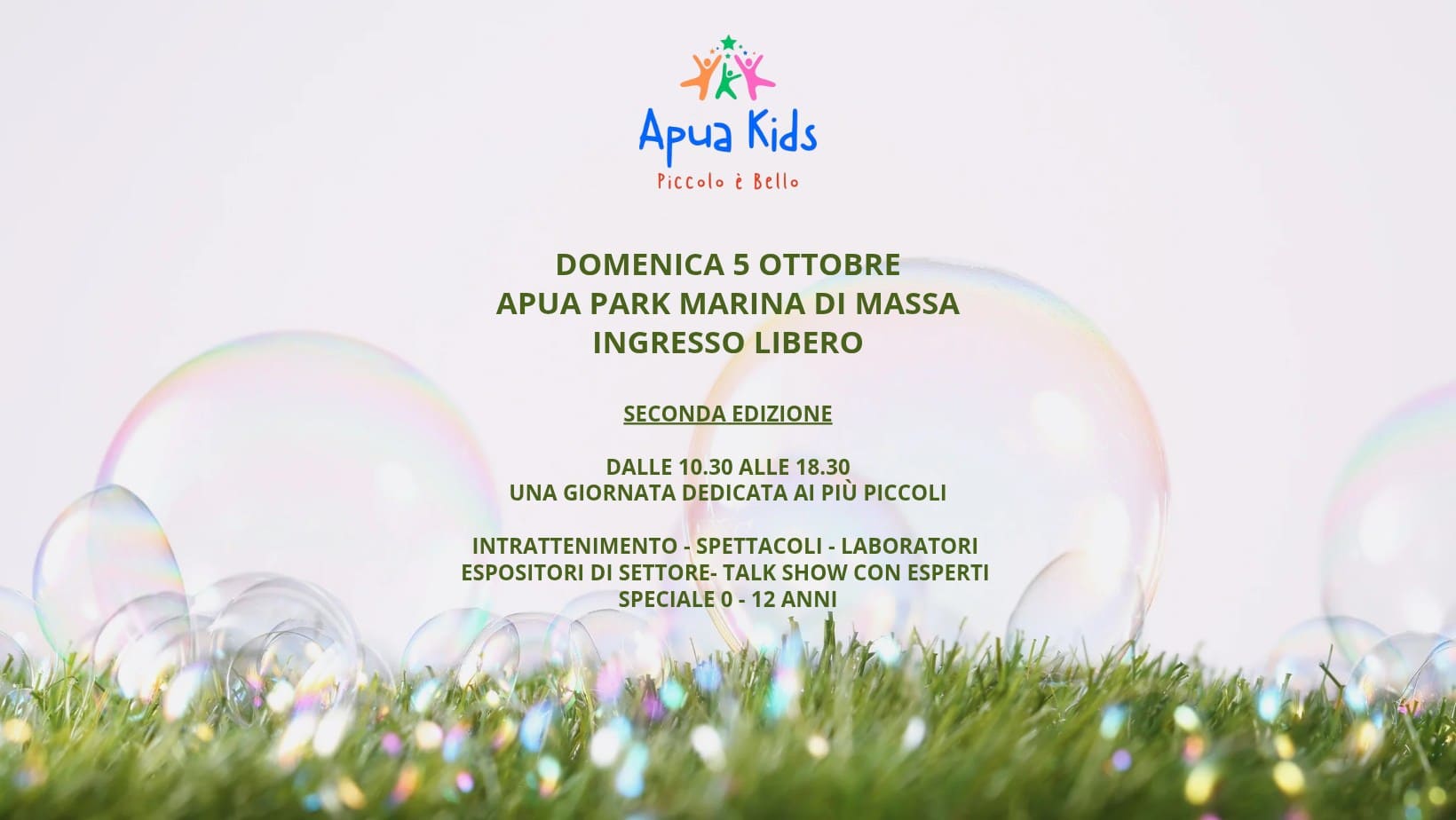 Apua Kids
Piccolo è Bello

DOMENICA 5 OTTOBRE
APUA PARK MARINA DI MASSA
INGRESSO LIBERO

SECONDA EDIZIONE

DALLE 10.30 ALLE 18.30
UNA GIORNATA DEDICATA AI PIÙ PICCOLI

INTRATTENIMENTO - SPETTACOLI - LABORATORI
ESPOSITORI DI SETTORE- TALK SHOW CON ESPERTI
SPECIALE 0 - 12 ANNI